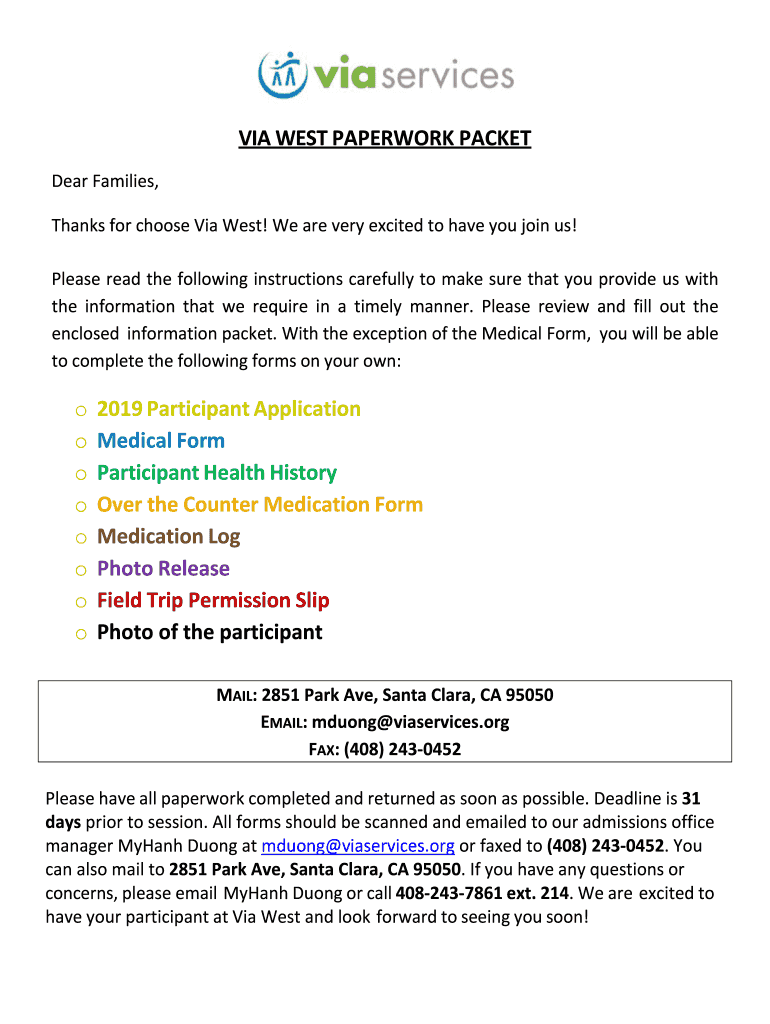 via services

VIA WEST PAPERWORK PACKET

Dear Families,

Thanks for choose Via West! We are very excited to have you join us!

Please read the following instructions carefully to make sure that you provide us with the information that we require in a timely manner. Please review and fill out the enclosed information packet. With the exception of the Medical Form, you will be able to complete the following forms on your own:

o 2019 Participant Application
o Medical Form
o Participant Health History
o Over the Counter Medication Form
o Medication Log
o Photo Release
o Field Trip Permission Slip
o Photo of the participant

MAIL: 2851 Park Ave, Santa Clara, CA 95050
EMAIL: mduong@viaservices.org
FAX: (408) 243-0452

Please have all paperwork completed and returned as soon as possible. Deadline is 31 days prior to session. All forms should be scanned and emailed to our admissions office manager MyHanh Duong at mduong@viaservices.org or faxed to (408) 243-0452. You can also mail to 2851 Park Ave, Santa Clara, CA 95050. If you have any questions or concerns, please email MyHanh Duong or call 408-243-7861 ext. 214. We are excited to have your participant at Via West and look forward to seeing you soon!